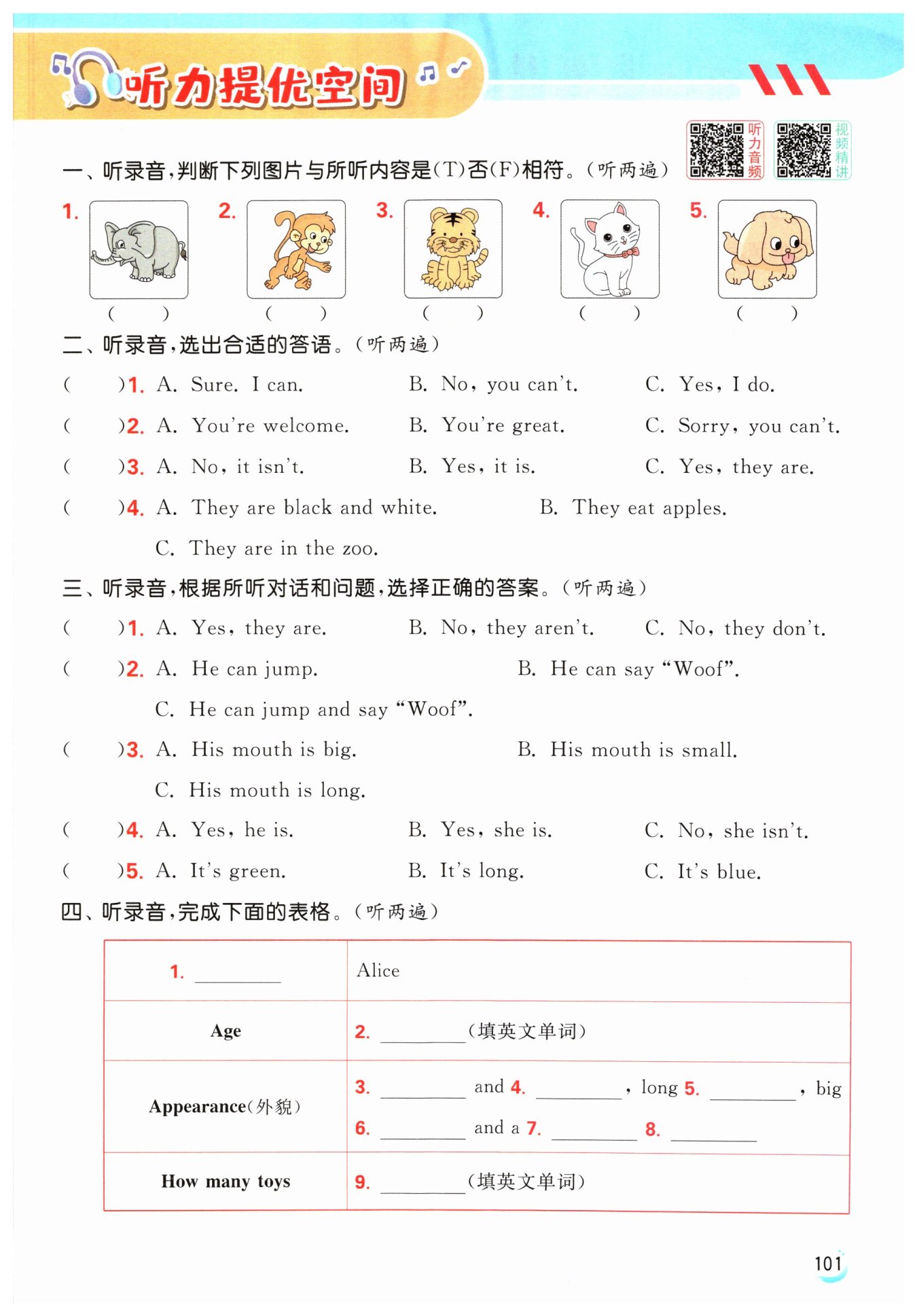 听力提优空间

听力音频 视频精讲

一、听录音,判断下列图片与所听内容是(T)否(F)相符。(听两遍)

1. ( )
2. ( )
3. ( )
4. ( )
5. ( )

二、听录音,选出合适的答语。(听两遍)

( )1. A. Sure. I can. B. No, you can't. C. Yes, I do.

( )2. A. You're welcome. B. You're great. C. Sorry, you can't.

( )3. A. No, it isn't. B. Yes, it is. C. Yes, they are.

( )4. A. They are black and white. B. They eat apples. C. They are in the zoo.

三、听录音,根据所听对话和问题,选择正确的答案。(听两遍)

( )1. A. Yes, they are. B. No, they aren't. C. No, they don't.

( )2. A. He can jump. B. He can say "Woof". C. He can jump and say "Woof".

( )3. A. His mouth is big. B. His mouth is small. C. His mouth is long.

( )4. A. Yes, he is. B. Yes, she is. C. No, she isn't.

( )5. A. It's green. B. It's long. C. It's blue.

四、听录音,完成下面的表格。(听两遍)

| 1. ________ | Alice |
|---|---|
| Age | 2. ________(填英文单词) |
| Appearance(外貌) | 3. ________ and 4. ________, long 5. ________, big 6. ________ and a 7. ________ 8. ________ |
| How many toys | 9. ________(填英文单词) |

101